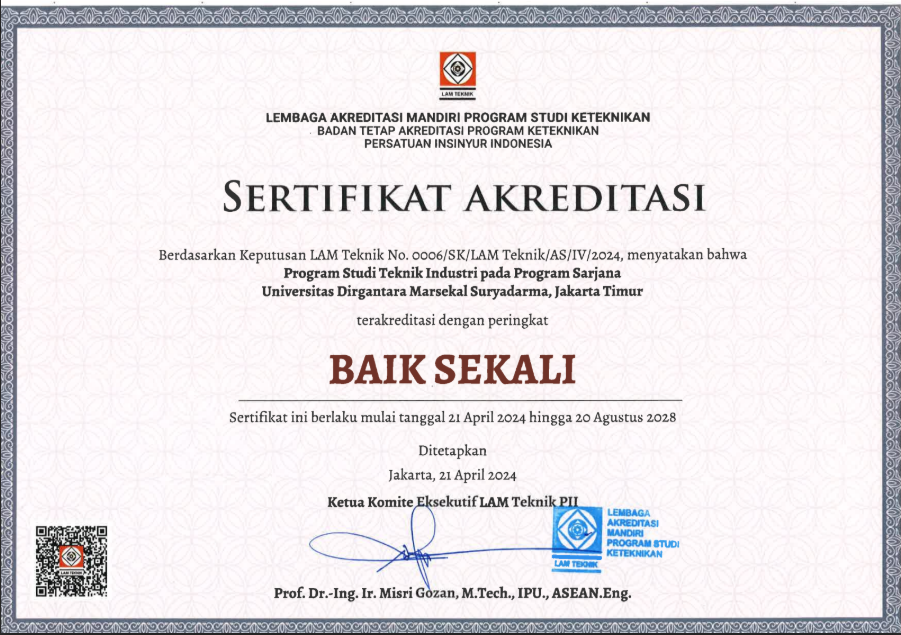 LAM TEKNIK

LEMBAGA AKREDITASI MANDIRI PROGRAM STUDI KETEKNIKAN
BADAN TETAP AKREDITASI PROGRAM KETEKNIKAN
PERSATUAN INSINYUR INDONESIA

SERTIFIKAT AKREDITASI

Berdasarkan Keputusan LAM Teknik No. 0006/SK/LAM Teknik/AS/IV/2024, menyatakan bahwa
Program Studi Teknik Industri pada Program Sarjana
Universitas Dirgantara Marsekal Suryadarma, Jakarta Timur

terakreditasi dengan peringkat

BAIK SEKALI

Sertifikat ini berlaku mulai tanggal 21 April 2024 hingga 20 Agustus 2028

Ditetapkan
Jakarta, 21 April 2024
Ketua Komite Eksekutif LAM Teknik PII

LAM TEKNIK
LEMBAGA AKREDITASI MANDIRI PROGRAM STUDI KETEKNIKAN
LAM TEKNIK

Prof. Dr.-Ing. Ir. Misri Gozan, M.Tech., IPU., ASEAN.Eng.